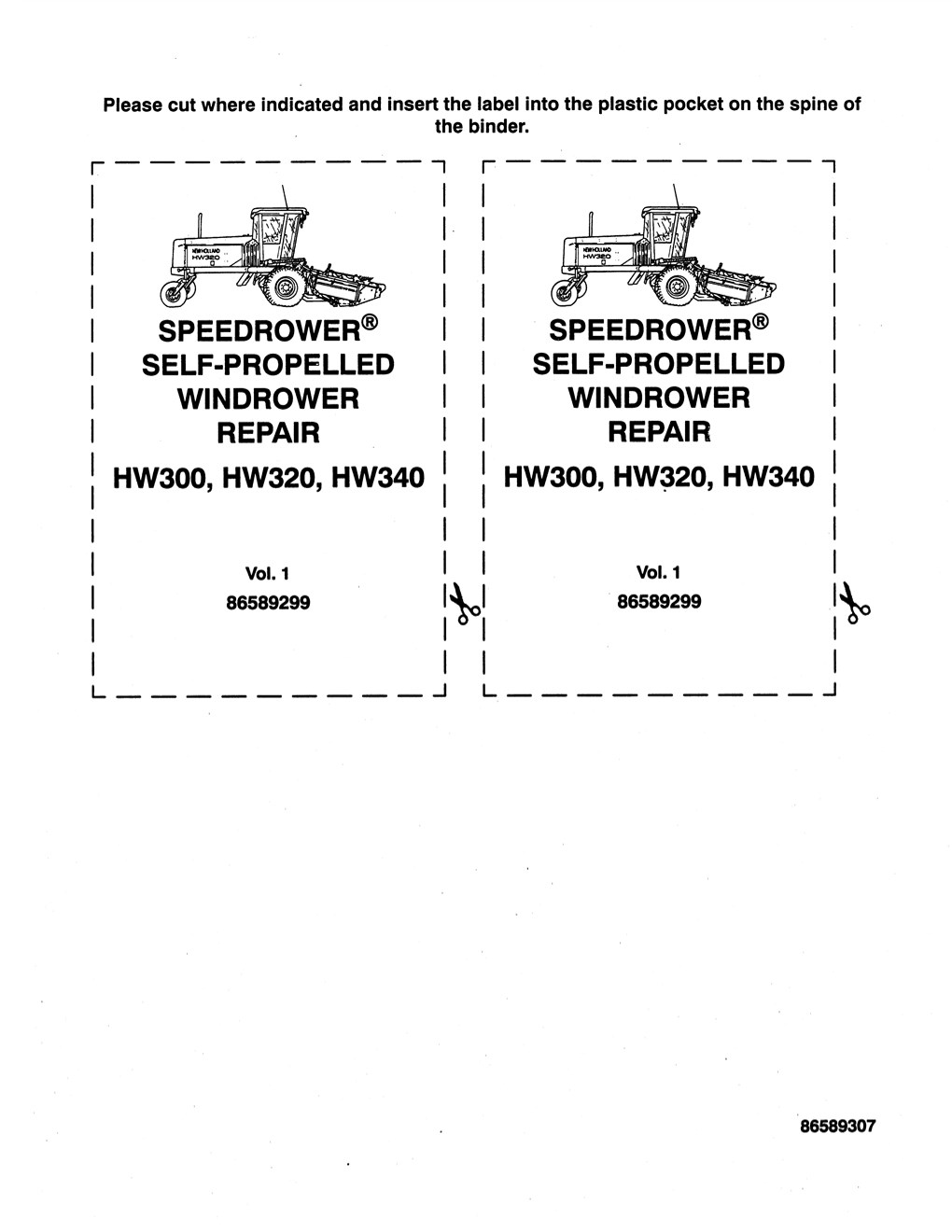 Please cut where indicated and insert the label into the plastic pocket on the spine of the binder.

NEW HOLLAND
HW320

SPEEDROWER®
SELF-PROPELLED
WINDROWER
REPAIR
HW300, HW320, HW340

Vol. 1
86589299

NEW HOLLAND
HW320

SPEEDROWER®
SELF-PROPELLED
WINDROWER
REPAIR
HW300, HW320, HW340

Vol. 1
86589299

86589307